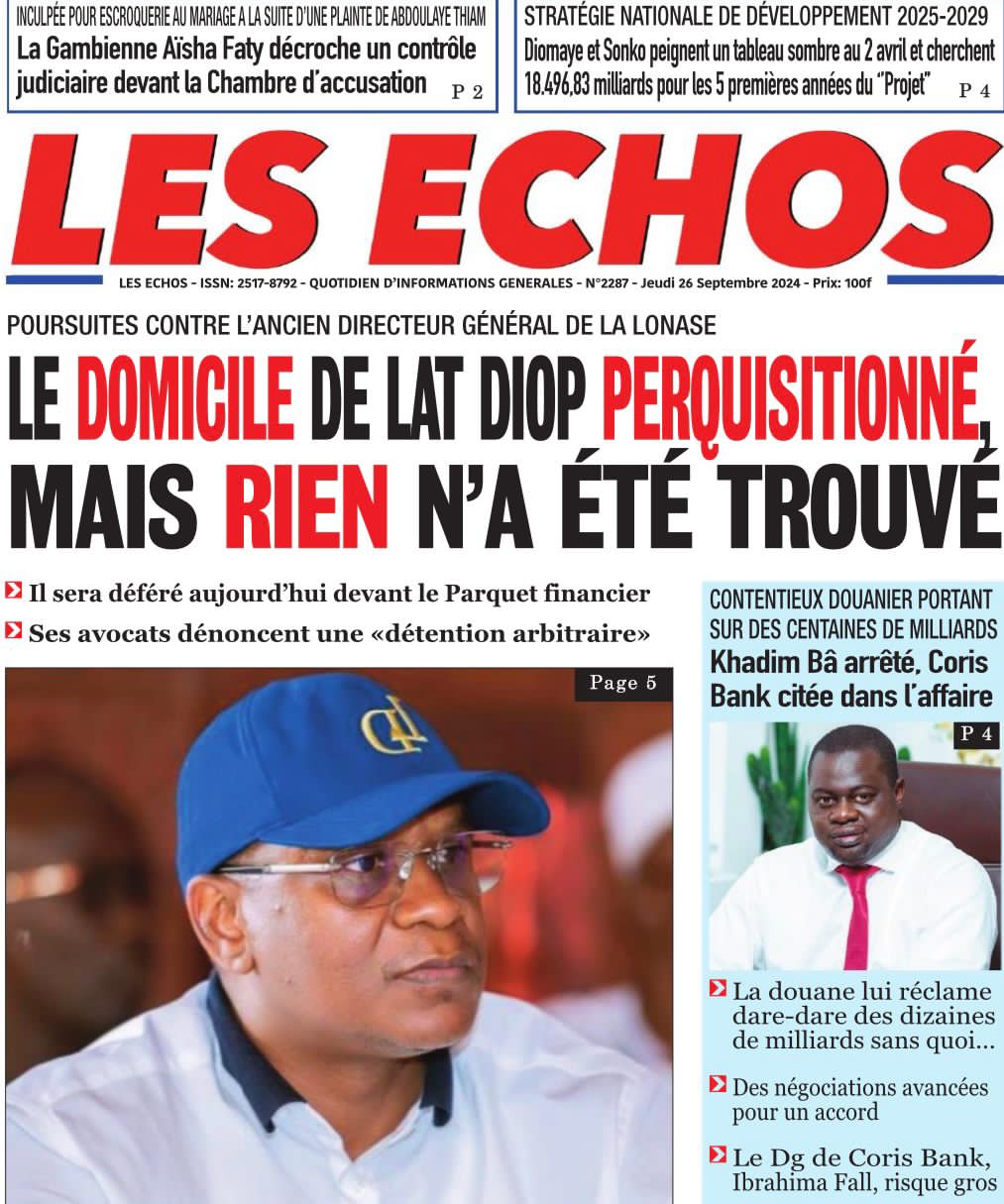 INCULPÉE POUR ESCROQUERIE AU MARIAGE A LA SUITE D'UNE PLAINTE DE ABDOULAYE THIAM
La Gambienne Aïsha Faty décroche un contrôle judiciaire devant la Chambre d'accusation P 2

STRATÉGIE NATIONALE DE DÉVELOPPEMENT 2025-2029
Diomaye et Sonko peignent un tableau sombre au 2 avril et cherchent 18.496,83 milliards pour les 5 premières années du "Projet" P 4

LES ECHOS

LES ECHOS - ISSN: 2517-8792 - QUOTIDIEN D'INFORMATIONS GENERALES - N°2287 - Jeudi 26 Septembre 2024 - Prix: 100f

POURSUITES CONTRE L'ANCIEN DIRECTEUR GÉNÉRAL DE LA LONASE
LE DOMICILE DE LAT DIOP PERQUISITIONNÉ, MAIS RIEN N'A ÉTÉ TROUVÉ

Il sera déféré aujourd'hui devant le Parquet financier
Ses avocats dénoncent une «détention arbitraire»

Page 5

CONTENTIEUX DOUANIER PORTANT SUR DES CENTAINES DE MILLIARDS
Khadim Bâ arrêté, Coris Bank citée dans l'affaire

P 4

La douane lui réclame dare-dare des dizaines de milliards sans quoi...
Des négociations avancées pour un accord
Le Dg de Coris Bank, Ibrahima Fall, risque gros